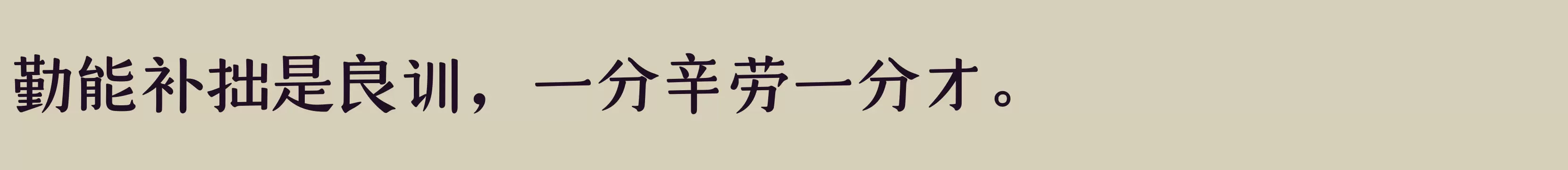 勤能补拙是良训，一分辛劳一分才。